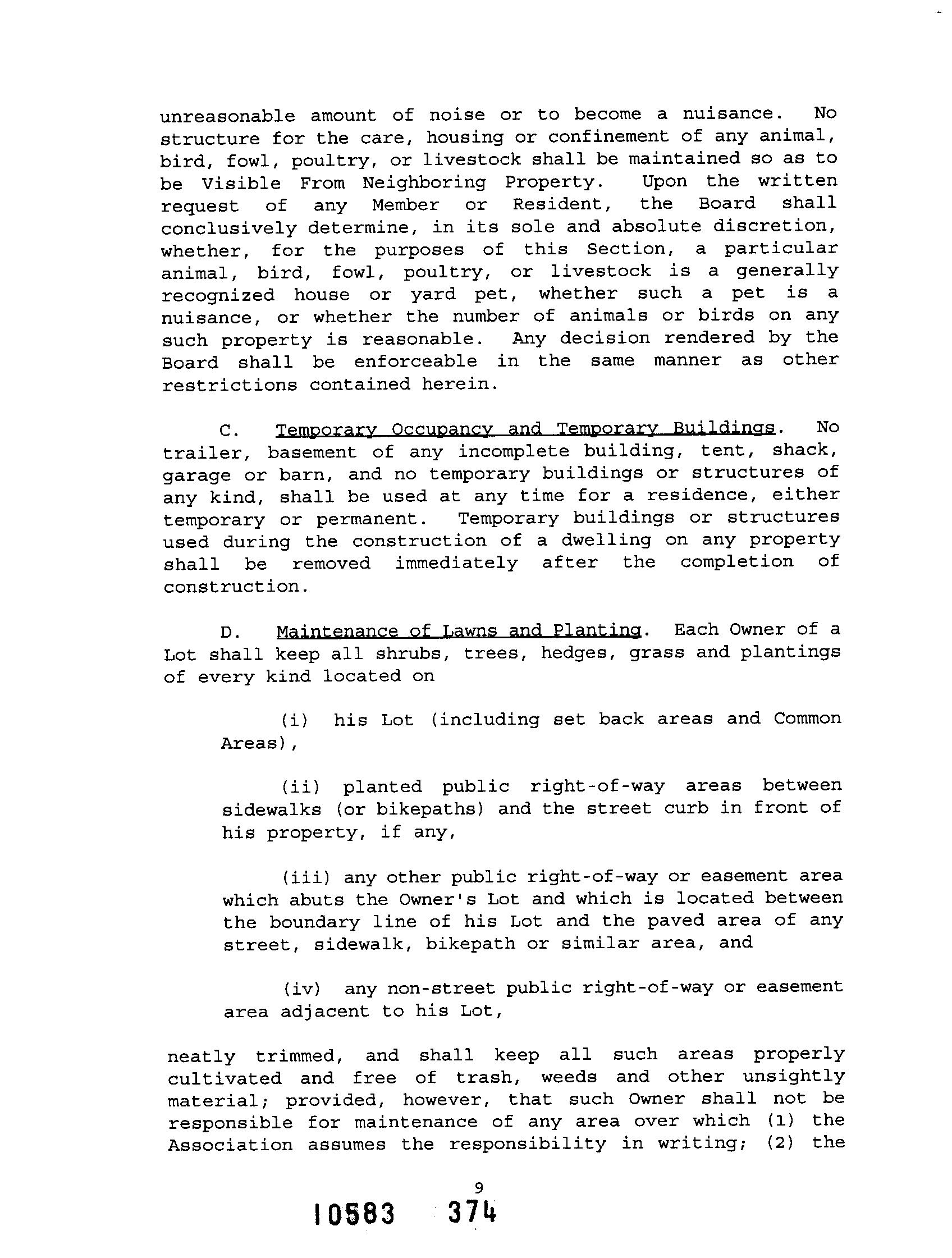 unreasonable amount of noise or to become a nuisance. No structure for the care, housing or confinement of any animal, bird, fowl, poultry, or livestock shall be maintained so as to be Visible From Neighboring Property. Upon the written request of any Member or Resident, the Board shall conclusively determine, in its sole and absolute discretion, whether, for the purposes of this Section, a particular animal, bird, fowl, poultry, or livestock is a generally recognized house or yard pet, whether such a pet is a nuisance, or whether the number of animals or birds on any such property is reasonable. Any decision rendered by the Board shall be enforceable in the same manner as other restrictions contained herein.

C. Temporary Occupancy and Temporary Buildings. No trailer, basement of any incomplete building, tent, shack, garage or barn, and no temporary buildings or structures of any kind, shall be used at any time for a residence, either temporary or permanent. Temporary buildings or structures used during the construction of a dwelling on any property shall be removed immediately after the completion of construction.

D. Maintenance of Lawns and Planting. Each Owner of a Lot shall keep all shrubs, trees, hedges, grass and plantings of every kind located on

(i) his Lot (including set back areas and Common Areas),

(ii) planted public right-of-way areas between sidewalks (or bikepaths) and the street curb in front of his property, if any,

(iii) any other public right-of-way or easement area which abuts the Owner's Lot and which is located between the boundary line of his Lot and the paved area of any street, sidewalk, bikepath or similar area, and

(iv) any non-street public right-of-way or easement area adjacent to his Lot,

neatly trimmed, and shall keep all such areas properly cultivated and free of trash, weeds and other unsightly material; provided, however, that such Owner shall not be responsible for maintenance of any area over which (1) the Association assumes the responsibility in writing; (2) the

9

10583 374